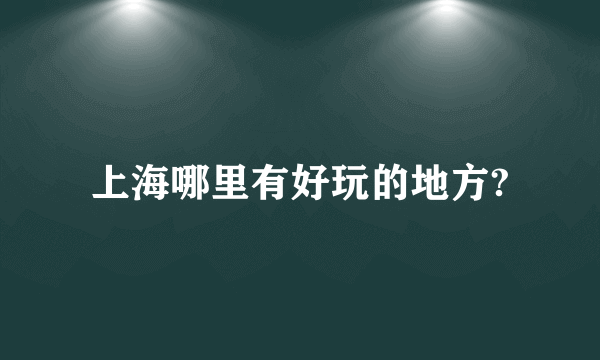 上海哪里有好玩的地方?